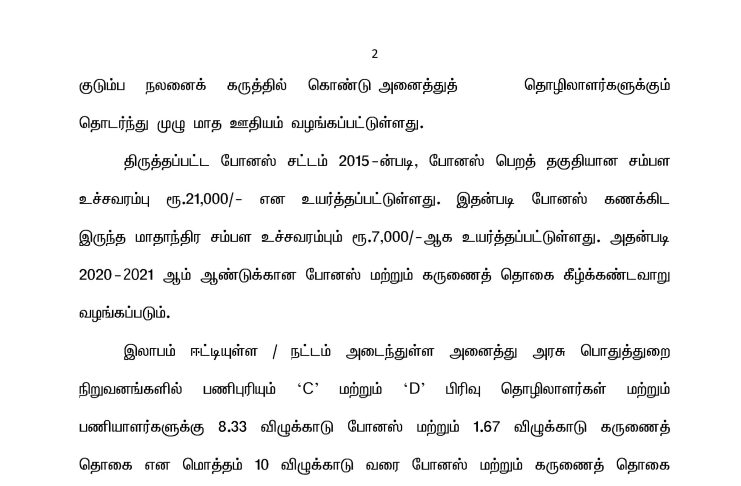 2

குடும்ப நலனைக் கருத்தில் கொண்டு அனைத்துத் தொழிலாளர்களுக்கும் தொடர்ந்து முழு மாத ஊதியம் வழங்கப்பட்டுள்ளது.

திருத்தப்பட்ட போனஸ் சட்டம் 2015-ன்படி, போனஸ் பெறத் தகுதியான சம்பள உச்சவரம்பு ரூ.21,000/- என உயர்த்தப்பட்டுள்ளது. இதன்படி போனஸ் கணக்கிட இருந்த மாதாந்திர சம்பள உச்சவரம்பும் ரூ.7,000/-ஆக உயர்த்தப்பட்டுள்ளது. அதன்படி 2020-2021 ஆம் ஆண்டுக்கான போனஸ் மற்றும் கருணைத் தொகை கீழ்க்கண்டவாறு வழங்கப்படும்.

இலாபம் ஈட்டியுள்ள / நட்டம் அடைந்துள்ள அனைத்து அரசு பொதுத்துறை நிறுவனங்களில் பணிபுரியும் ‘C’ மற்றும் ‘D’ பிரிவு தொழிலாளர்கள் மற்றும் பணியாளர்களுக்கு 8.33 விழுக்காடு போனஸ் மற்றும் 1.67 விழுக்காடு கருணைத் தொகை என மொத்தம் 10 விழுக்காடு வரை போனஸ் மற்றும் கருணைத் தொகை